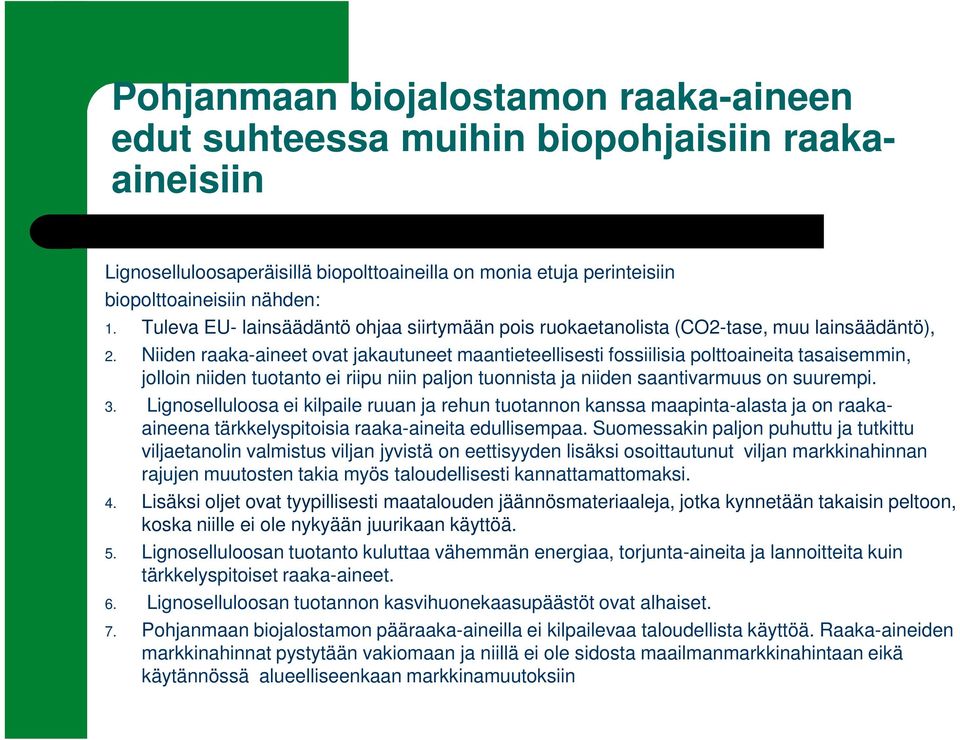 Pohjanmaan biojalostamon raaka-aineen edut suhteessa muihin biopohjaisiin raaka-aineisiin

Lignoselluloosaperäisillä biopolttoaineilla on monia etuja perinteisiin biopolttoaineisiin nähden:

1. Tuleva EU- lainsäädäntö ohjaa siirtymään pois ruokaetanolista (CO2-tase, muu lainsäädäntö),
2. Niiden raaka-aineet ovat jakautuneet maantieteellisesti fossiilisia polttoaineita tasaisemmin, jolloin niiden tuotanto ei riipu niin paljon tuonnista ja niiden saantivarmuus on suurempi.
3. Lignoselluloosa ei kilpaile ruuan ja rehun tuotannon kanssa maapinta-alasta ja on raaka-aineena tärkkelyspitoisia raaka-aineita edullisempaa. Suomessakin paljon puhuttu ja tutkittu viljaetanolin valmistus viljan jyvistä on eettisyyden lisäksi osoittautunut viljan markkinahinnan rajujen muutosten takia myös taloudellisesti kannattamattomaksi.
4. Lisäksi oljet ovat tyypillisesti maatalouden jäännösmateriaaleja, jotka kynnetään takaisin peltoon, koska niille ei ole nykyään juurikaan käyttöä.
5. Lignoselluloosan tuotanto kuluttaa vähemmän energiaa, torjunta-aineita ja lannoitteita kuin tärkkelyspitoiset raaka-aineet.
6. Lignoselluloosan tuotannon kasvihuonekaasupäästöt ovat alhaiset.
7. Pohjanmaan biojalostamon pääraaka-aineilla ei kilpailevaa taloudellista käyttöä. Raaka-aineiden markkinahinnat pystytään vakiomaan ja niillä ei ole sidosta maailmanmarkkinahintaan eikä käytännössä alueelliseenkaan markkinamuutoksiin